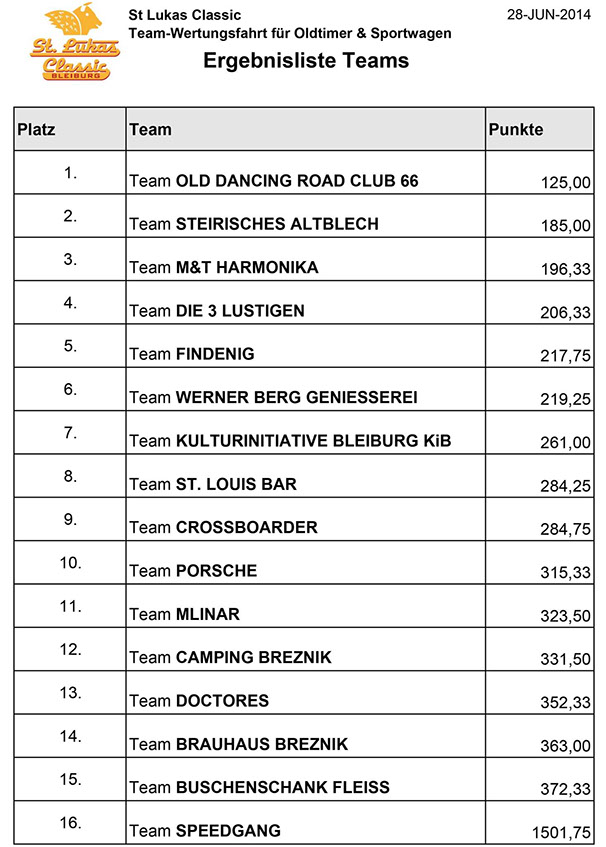 St. Lukas Classic BLEIBURG

St Lukas Classic
Team-Wertungsfahrt für Oldtimer & Sportwagen

28-JUN-2014

Ergebnisliste Teams

| Platz | Team | Punkte |
|---|---|---|
| 1. | Team OLD DANCING ROAD CLUB 66 | 125,00 |
| 2. | Team STEIRISCHES ALTBLECH | 185,00 |
| 3. | Team M&T HARMONIKA | 196,33 |
| 4. | Team DIE 3 LUSTIGEN | 206,33 |
| 5. | Team FINDENIG | 217,75 |
| 6. | Team WERNER BERG GENIESSEREI | 219,25 |
| 7. | Team KULTURINITIATIVE BLEIBURG KiB | 261,00 |
| 8. | Team ST. LOUIS BAR | 284,25 |
| 9. | Team CROSSBOARDER | 284,75 |
| 10. | Team PORSCHE | 315,33 |
| 11. | Team MLINAR | 323,50 |
| 12. | Team CAMPING BREZNIK | 331,50 |
| 13. | Team DOCTORES | 352,33 |
| 14. | Team BRAUHAUS BREZNIK | 363,00 |
| 15. | Team BUSCHENSCHANK FLEISS | 372,33 |
| 16. | Team SPEEDGANG | 1501,75 |